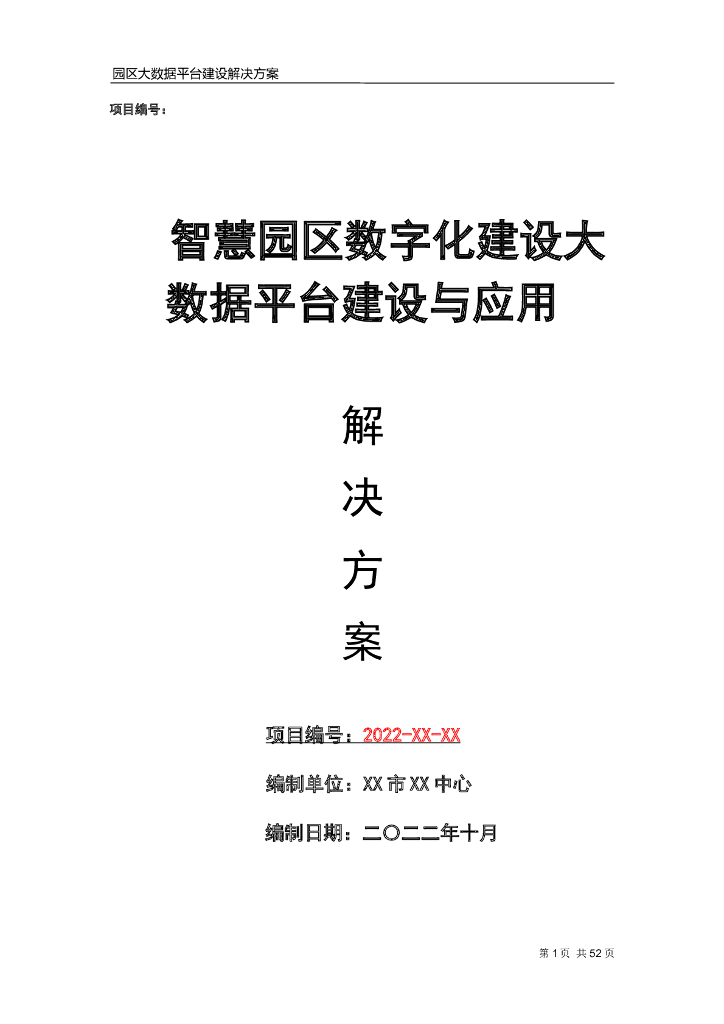 园区大数据平台建设解决方案

项目编号：

智慧园区数字化建设大数据平台建设与应用

解

决

方

案

项目编号：2022-XX-XX

编制单位：XX 市 XX 中心

编制日期：二〇二二年十月

第 1 页 共 52 页